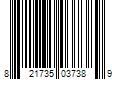 8 21735 03738 9